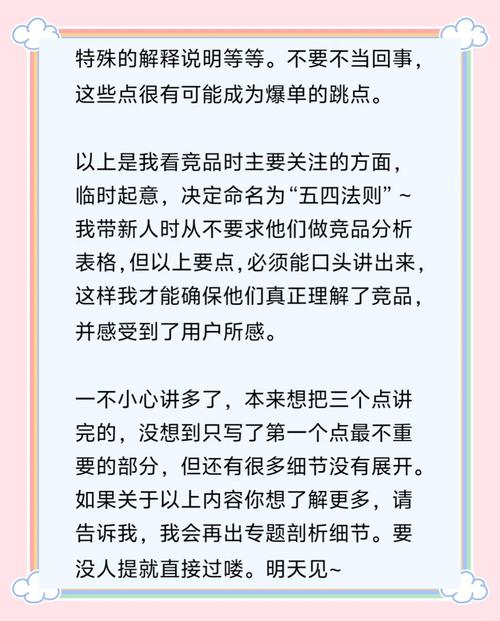 特殊的解释说明等等。不要不当回事，这些点很有可能成为爆单的跳点。

以上是我看竞品时主要关注的方面，临时起意，决定命名为“五四法则”~ 我带新人时从不要求他们做竞品分析表格，但以上要点，必须能口头讲出来，这样我才能确保他们真正理解了竞品，并感受到了用户所感。

一不小心讲多了，本来想把三个点讲完的，没想到只写了第一个点最不重要的部分，但还有很多细节没有展开。如果关于以上内容你想了解更多，请告诉我，我会再出专题剖析细节。要没人提就直接过喽。明天见~